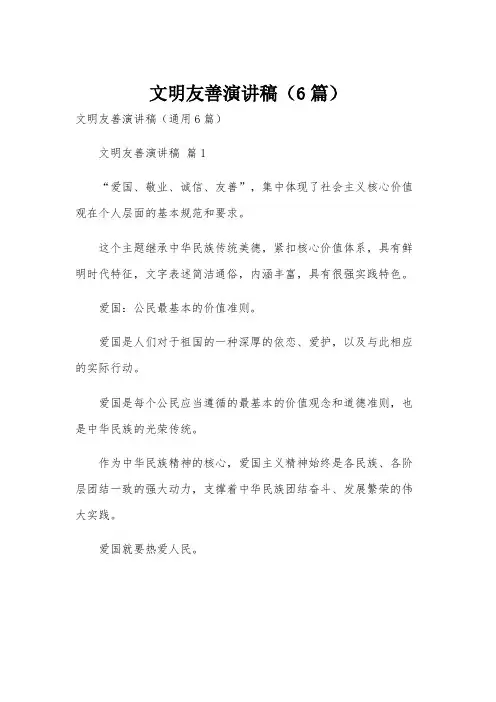 文明友善演讲稿（6篇）

文明友善演讲稿（通用6篇）

文明友善演讲稿 篇1

“爱国、敬业、诚信、友善”，集中体现了社会主义核心价值观在个人层面的基本规范和要求。

这个主题继承中华民族传统美德，紧扣核心价值体系，具有鲜明时代特征，文字表述简洁通俗，内涵丰富，具有很强实践特色。

爱国：公民最基本的价值准则。

爱国是人们对于祖国的一种深厚的依恋、爱护，以及与此相应的实际行动。

爱国是每个公民应当遵循的最基本的价值观念和道德准则，也是中华民族的光荣传统。

作为中华民族精神的核心，爱国主义精神始终是各民族、各阶层团结一致的强大动力，支撑着中华民族团结奋斗、发展繁荣的伟大实践。

爱国就要热爱人民。